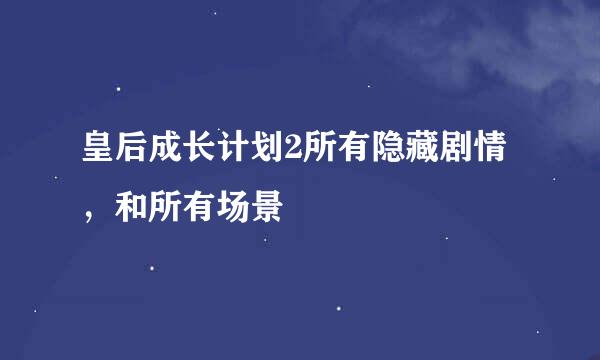 皇后成长计划2所有隐藏剧情，和所有场景